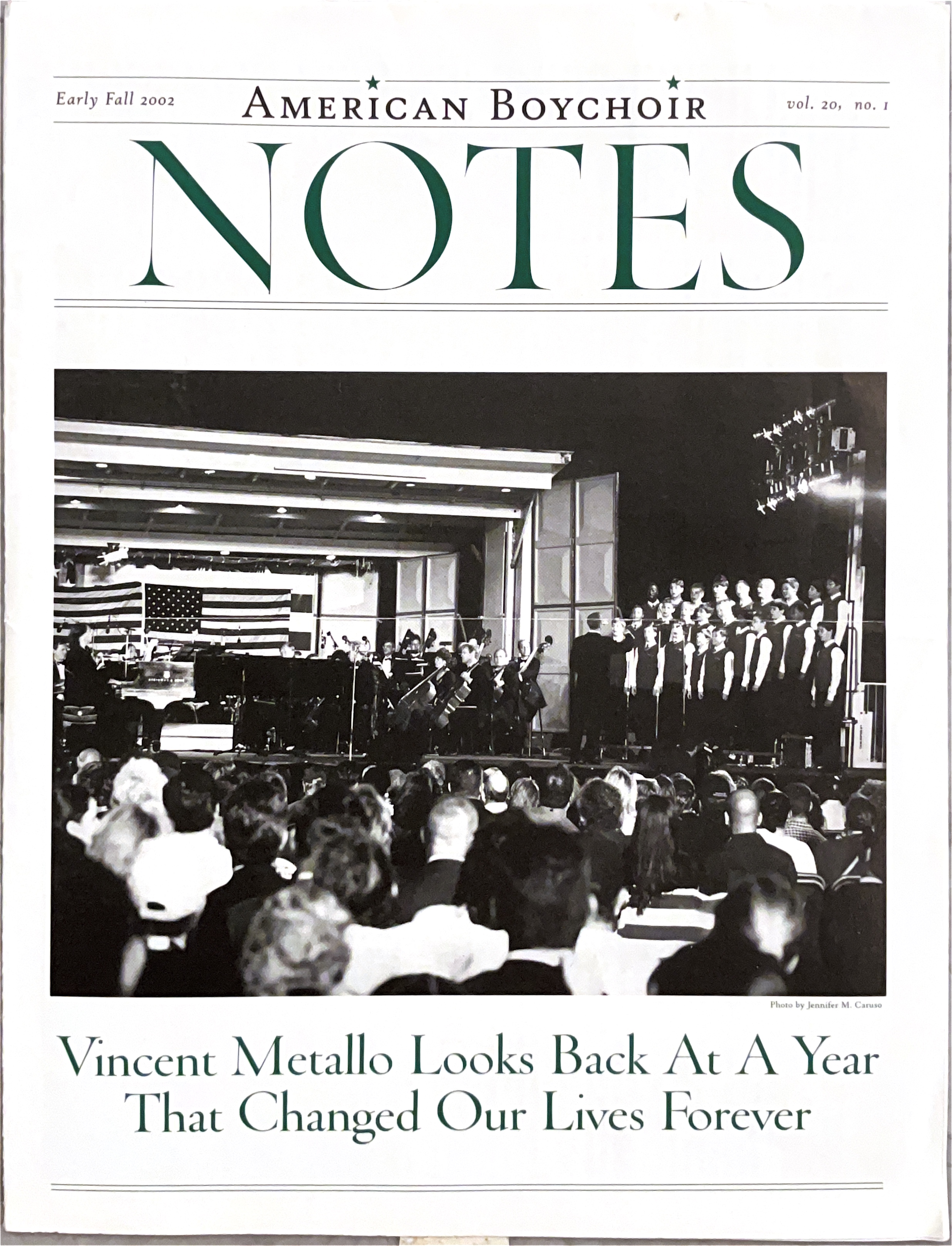 Early Fall 2002

AMERICAN BOYCHOIR

vol. 20, no. 1

NOTES

Photo by Jennifer M. Caruso

Vincent Metallo Looks Back At A Year That Changed Our Lives Forever